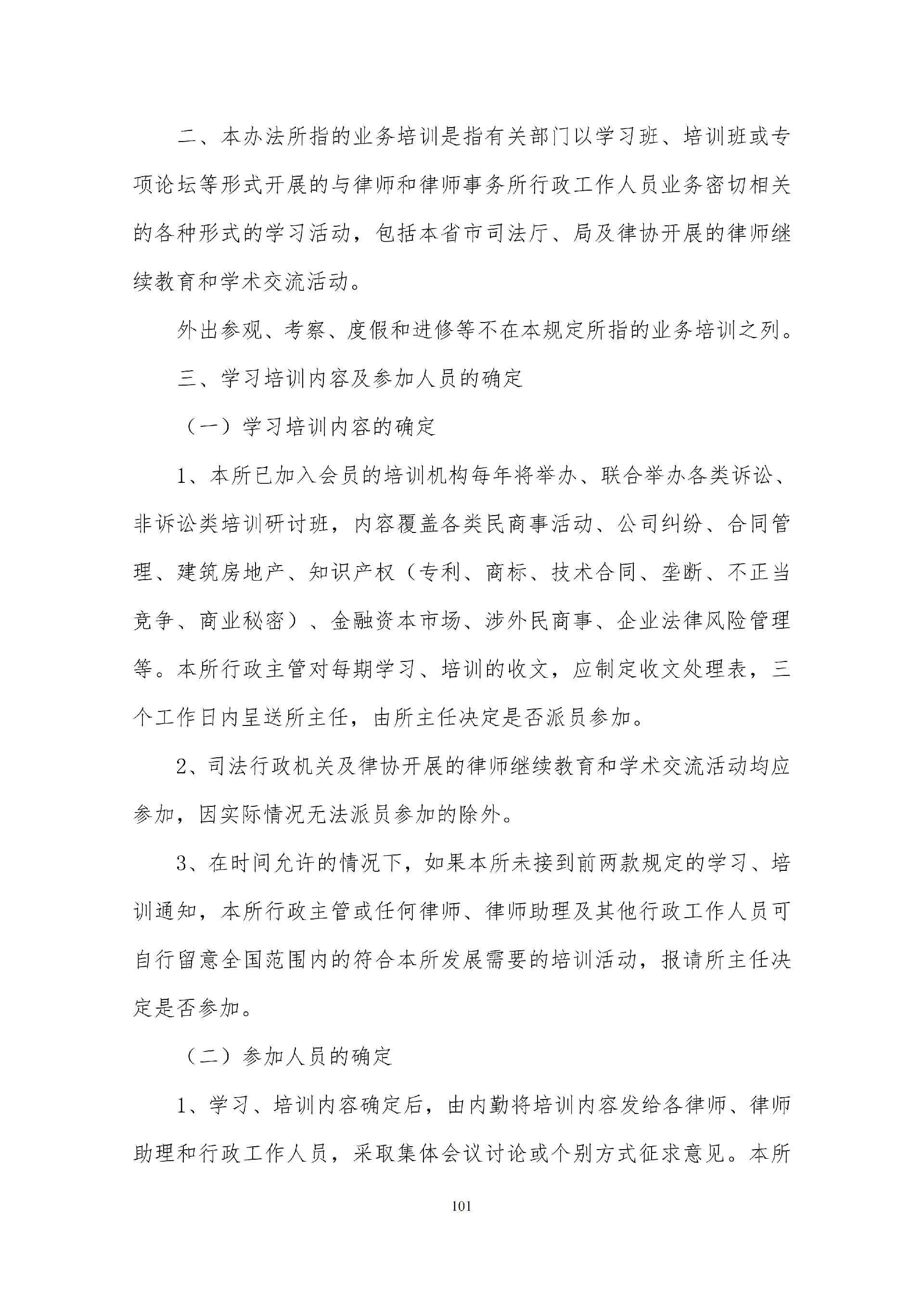 二、本办法所指的业务培训是指有关部门以学习班、培训班或专项论坛等形式开展的与律师和律师事务所行政工作人员业务密切相关的各种形式的学习活动，包括本省市司法厅、局及律协开展的律师继续教育和学术交流活动。

外出参观、考察、度假和进修等不在本规定所指的业务培训之列。

三、学习培训内容及参加人员的确定

（一）学习培训内容的确定

1、本所已加入会员的培训机构每年将举办、联合举办各类诉讼、非诉讼类培训研讨班，内容覆盖各类民商事活动、公司纠纷、合同管理、建筑房地产、知识产权（专利、商标、技术合同、垄断、不正当竞争、商业秘密）、金融资本市场、涉外民商事、企业法律风险管理等。本所行政主管对每期学习、培训的收文，应制定收文处理表，三个工作日内呈送所主任，由所主任决定是否派员参加。

2、司法行政机关及律协开展的律师继续教育和学术交流活动均应参加，因实际情况无法派员参加的除外。

3、在时间允许的情况下，如果本所未接到前两款规定的学习、培训通知，本所行政主管或任何律师、律师助理及其他行政工作人员可自行留意全国范围内的符合本所发展需要的培训活动，报请所主任决定是否参加。

（二）参加人员的确定

1、学习、培训内容确定后，由内勤将培训内容发给各律师、律师助理和行政工作人员，采取集体会议讨论或个别方式征求意见。本所

101